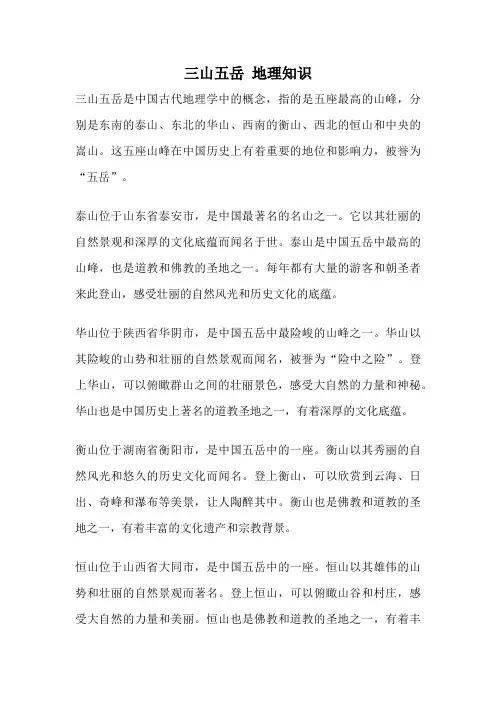 三山五岳 地理知识

三山五岳是中国古代地理学中的概念，指的是五座最高的山峰，分别是东南的泰山、东北的华山、西南的衡山、西北的恒山和中央的嵩山。这五座山峰在中国历史上有着重要的地位和影响力，被誉为“五岳”。

泰山位于山东省泰安市，是中国最著名的名山之一。它以其壮丽的自然景观和深厚的文化底蕴而闻名于世。泰山是中国五岳中最高的山峰，也是道教和佛教的圣地之一。每年都有大量的游客和朝圣者来此登山，感受壮丽的自然风光和历史文化的底蕴。

华山位于陕西省华阴市，是中国五岳中最险峻的山峰之一。华山以其险峻的山势和壮丽的自然景观而闻名，被誉为“险中之险”。登上华山，可以俯瞰群山之间的壮丽景色，感受大自然的力量和神秘。华山也是中国历史上著名的道教圣地之一，有着深厚的文化底蕴。

衡山位于湖南省衡阳市，是中国五岳中的一座。衡山以其秀丽的自然风光和悠久的历史文化而闻名。登上衡山，可以欣赏到云海、日出、奇峰和瀑布等美景，让人陶醉其中。衡山也是佛教和道教的圣地之一，有着丰富的文化遗产和宗教背景。

恒山位于山西省大同市，是中国五岳中的一座。恒山以其雄伟的山势和壮丽的自然景观而著名。登上恒山，可以俯瞰山谷和村庄，感受大自然的力量和美丽。恒山也是佛教和道教的圣地之一，有着丰